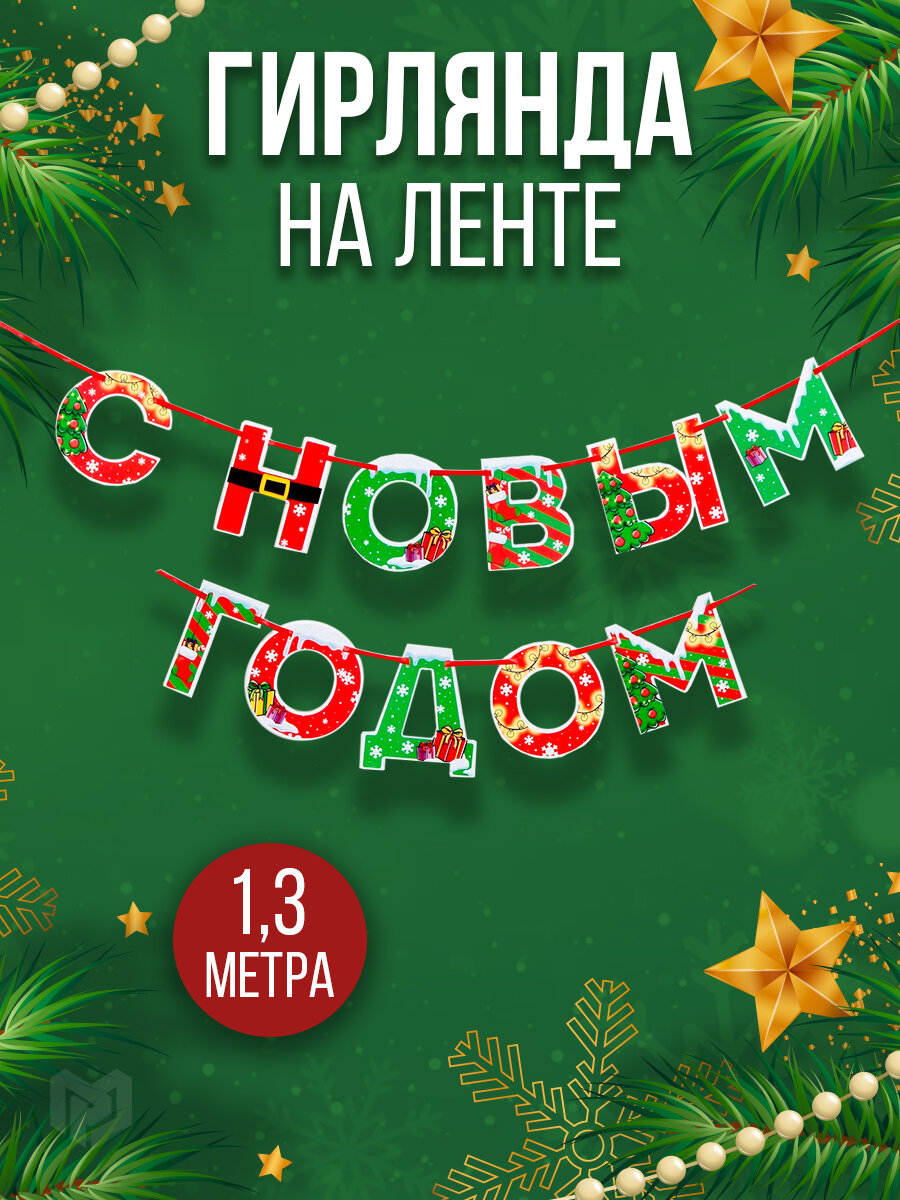 ГИРЛЯНДА
НА ЛЕНТЕ

С НОВЫМ
ГОДОМ

1,3
МЕТРА